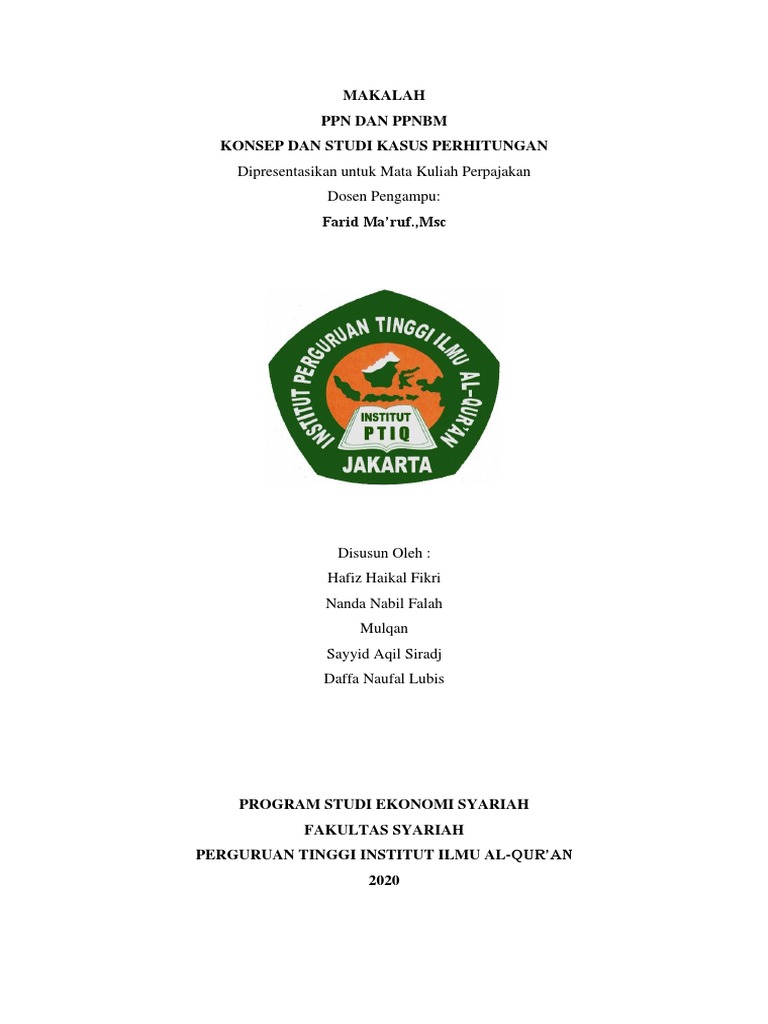 MAKALAH
PPN DAN PPNBM
KONSEP DAN STUDI KASUS PERHITUNGAN
Dipresentasikan untuk Mata Kuliah Perpajakan
Dosen Pengampu:
Farid Ma'ruf.,Msc

INSTITUT PERGURUAN TINGGI ILMU AL-QUR'AN
INSTITUT
PTIQ
JAKARTA

Disusun Oleh :
Hafiz Haikal Fikri
Nanda Nabil Falah
Mulqan
Sayyid Aqil Siradj
Daffa Naufal Lubis

PROGRAM STUDI EKONOMI SYARIAH
FAKULTAS SYARIAH
PERGURUAN TINGGI INSTITUT ILMU AL-QUR'AN
2020